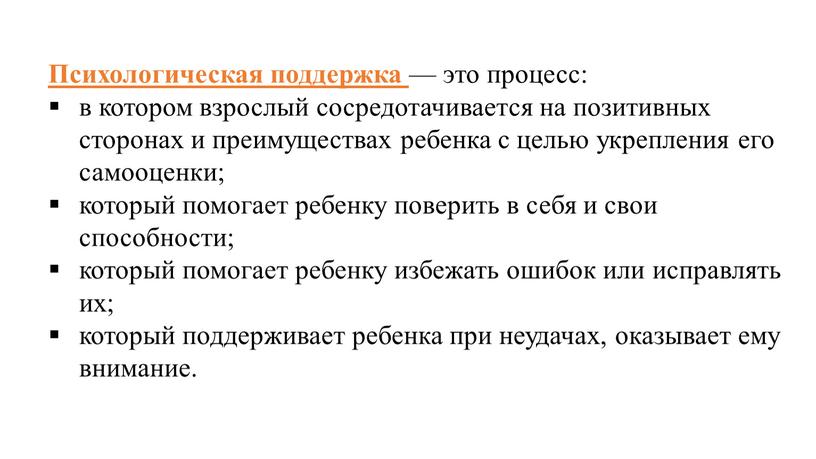 Психологическая поддержка — это процесс:
▪ в котором взрослый сосредотачивается на позитивных сторонах и преимуществах ребенка с целью укрепления его самооценки;
▪ который помогает ребенку поверить в себя и свои способности;
▪ который помогает ребенку избежать ошибок или исправлять их;
▪ который поддерживает ребенка при неудачах, оказывает ему внимание.